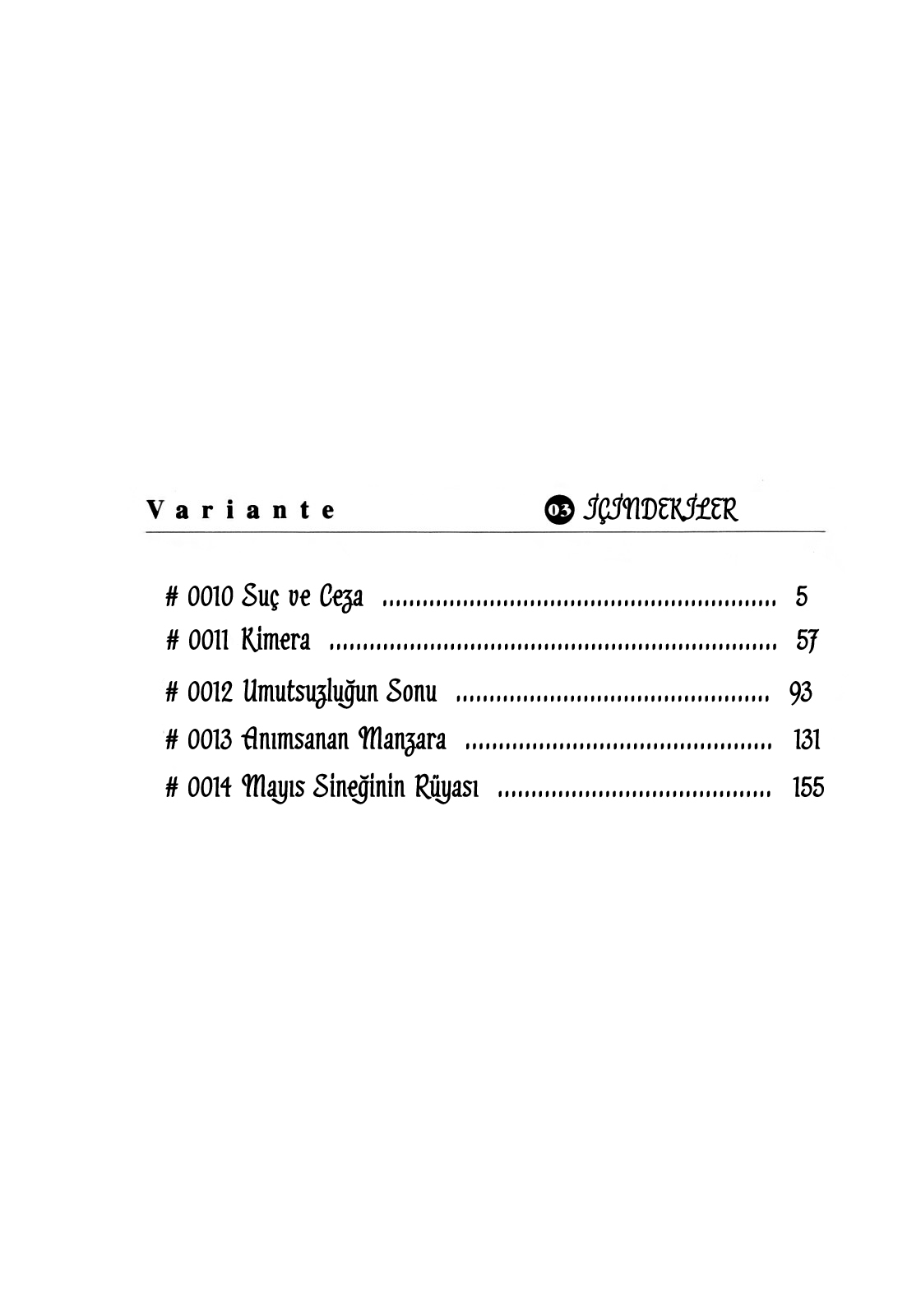 Variante

03 İÇİNDEKİLER

# 0010 Suç ve Ceza 5
# 0011 Kimera 57
# 0012 Umutsuzluğun Sonu 93
# 0013 Anımsanan Manzara 131
# 0014 Mayıs Sineğinin Rüyası 155